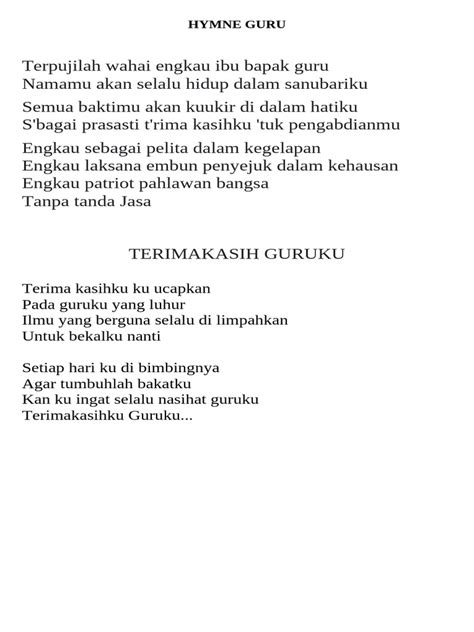 HYMNE GURU

Terpujilah wahai engkau ibu bapak guru
Namamu akan selalu hidup dalam sanubariku

Semua baktimu akan kuukir di dalam hatiku
S'bagai prasasti t'rima kasihku 'tuk pengabdianmu

Engkau sebagai pelita dalam kegelapan
Engkau laksana embun penyejuk dalam kehausan
Engkau patriot pahlawan bangsa
Tanpa tanda Jasa

TERIMAKASIH GURUKU

Terima kasihku ku ucapkan
Pada guruku yang luhur
Ilmu yang berguna selalu di limpahkan
Untuk bekalku nanti

Setiap hari ku di bimbingnya
Agar tumbuhlah bakatku
Kan ku ingat selalu nasihat guruku
Terimakasihku Guruku...